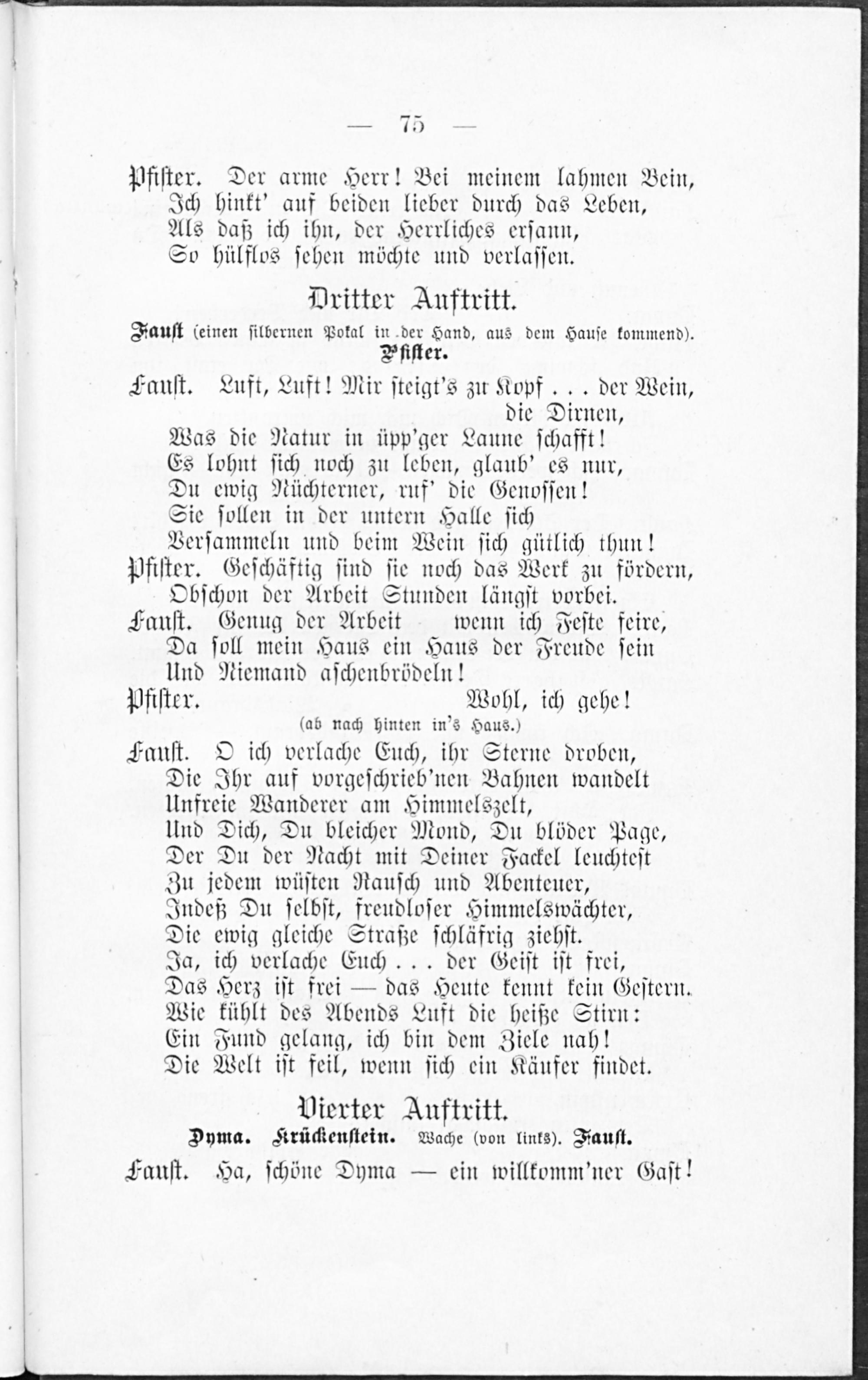 — 75 —

Pfister. Der arme Herr! Bei meinem lahmen Bein,
Ich hinkt' auf beiden lieber durch das Leben,
Als daß ich ihn, der Herrliches ersann,
So hülflos sehen möchte und verlassen.

Dritter Auftritt.

Faust (einen silbernen Pokal in der Hand, aus dem Hause kommend). Pfister.

Faust. Luft, Luft! Mir steigt's zu Kopf . . . der Wein, die Dirnen,
Was die Natur in üpp'ger Laune schafft!
Es lohnt sich noch zu leben, glaub' es nur,
Du ewig Nüchterner, ruf' die Genossen!
Sie sollen in der untern Halle sich
Versammeln und beim Wein sich gütlich thun!
Pfister. Geschäftig sind sie noch das Werk zu fördern,
Obschon der Arbeit Stunden längst vorbei.
Faust. Genug der Arbeit wenn ich Feste feire,
Da soll mein Haus ein Haus der Freude sein
Und Niemand aschenbrödeln!
Pfister. Wohl, ich gehe!
(ab nach hinten in's Haus.)
Faust. O ich verlache Euch, ihr Sterne droben,
Die Ihr auf vorgeschrieb'nen Bahnen wandelt
Unfreie Wanderer am Himmelszelt,
Und Dich, Du bleicher Mond, Du blöder Page,
Der Du der Nacht mit Deiner Fackel leuchtest
Zu jedem wüsten Rausch und Abenteuer,
Indeß Du selbst, freudloser Himmelswächter,
Die ewig gleiche Straße schläfrig ziehst.
Ja, ich verlache Euch . . . der Geist ist frei,
Das Herz ist frei — das Heute kennt kein Gestern.
Wie kühlt des Abends Luft die heiße Stirn:
Ein Fund gelang, ich bin dem Ziele nah!
Die Welt ist feil, wenn sich ein Käufer findet.

Vierter Auftritt.

Dyma. Krückenstein. Wache (von links). Faust.

Faust. Ha, schöne Dyma — ein willkomm'ner Gast!